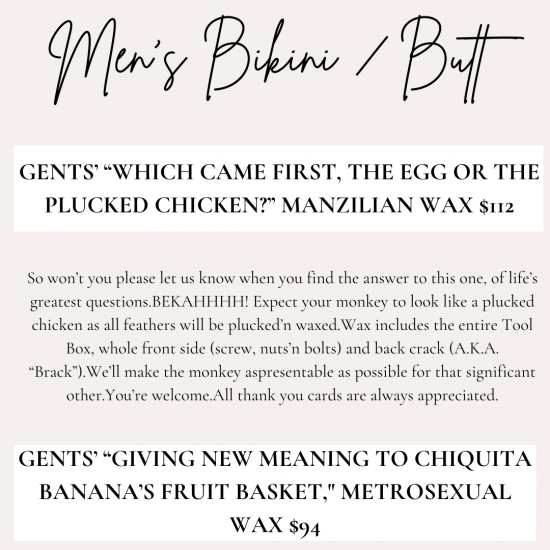 Men's Bikini / Butt

GENTS' "WHICH CAME FIRST, THE EGG OR THE PLUCKED CHICKEN?" MANZILIAN WAX $112

So won't you please let us know when you find the answer to this one, of life's greatest questions.BEKAHHHH! Expect your monkey to look like a plucked chicken as all feathers will be plucked'n waxed.Wax includes the entire Tool Box, whole front side (screw, nuts'n bolts) and back crack (A.K.A. "Brack").We'll make the monkey aspresentable as possible for that significant other.You're welcome.All thank you cards are always appreciated.

GENTS' "GIVING NEW MEANING TO CHIQUITA BANANA'S FRUIT BASKET," METROSEXUAL WAX $94